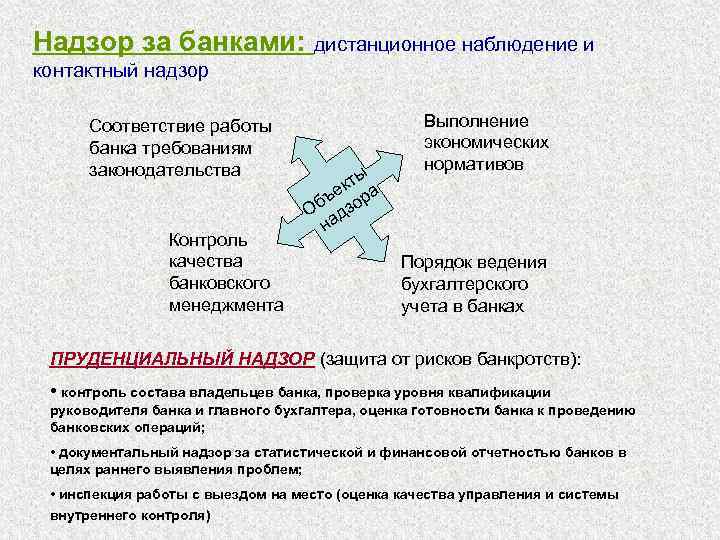 Надзор за банками: дистанционное наблюдение и контактный надзор

Соответствие работы банка требованиям законодательства

Выполнение экономических нормативов

Объекты надзора

Контроль качества банковского менеджмента

Порядок ведения бухгалтерского учета в банках

ПРУДЕНЦИАЛЬНЫЙ НАДЗОР (защита от рисков банкротств):

• контроль состава владельцев банка, проверка уровня квалификации руководителя банка и главного бухгалтера, оценка готовности банка к проведению банковских операций;

• документальный надзор за статистической и финансовой отчетностью банков в целях раннего выявления проблем;

• инспекция работы с выездом на место (оценка качества управления и системы внутреннего контроля)